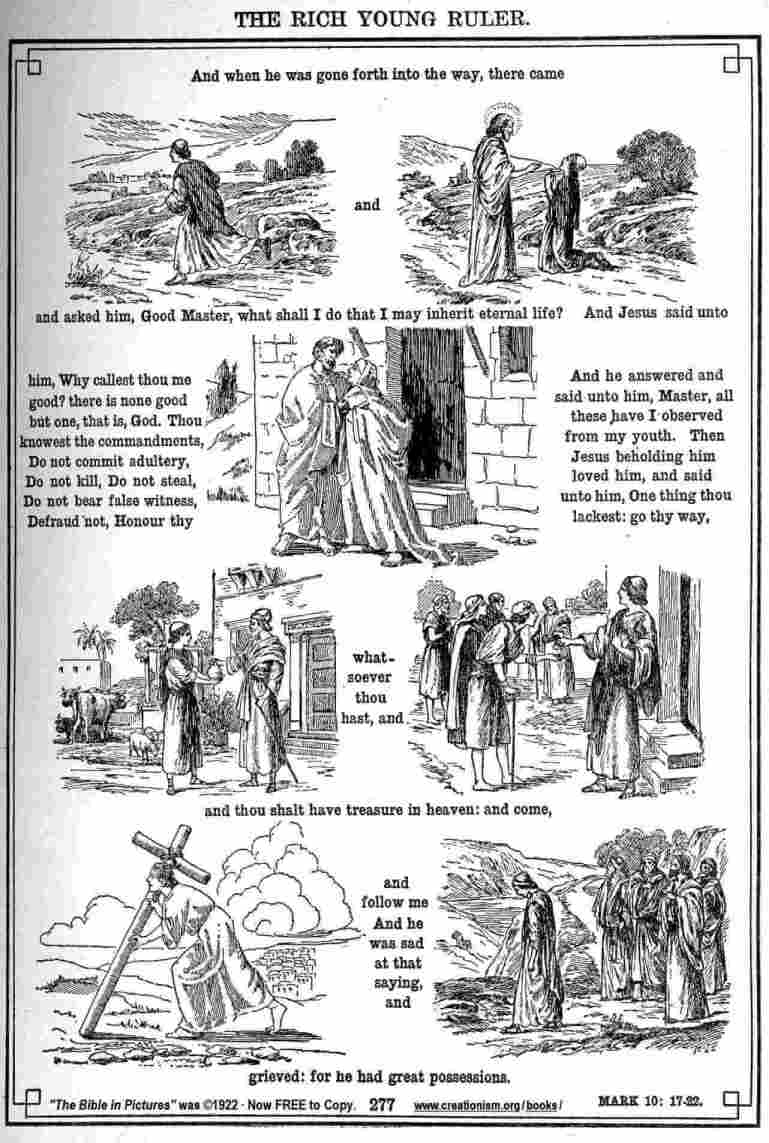 THE RICH YOUNG RULER.

And when he was gone forth into the way, there came

and

and asked him, Good Master, what shall I do that I may inherit eternal life? And Jesus said unto

him, Why callest thou me good? there is none good but one, that is, God. Thou knowest the commandments, Do not commit adultery, Do not kill, Do not steal, Do not bear false witness, Defraud not, Honour thy

And he answered and said unto him, Master, all these have I observed from my youth. Then Jesus beholding him loved him, and said unto him, One thing thou lackest: go thy way,

whatsoever thou hast, and

and thou shalt have treasure in heaven: and come,

and follow me And he was sad at that saying, and

grieved: for he had great possessions.

"The Bible in Pictures" was ©1922 - Now FREE to Copy. 277 www.creationism.org/books/ MARK 10: 17-22.